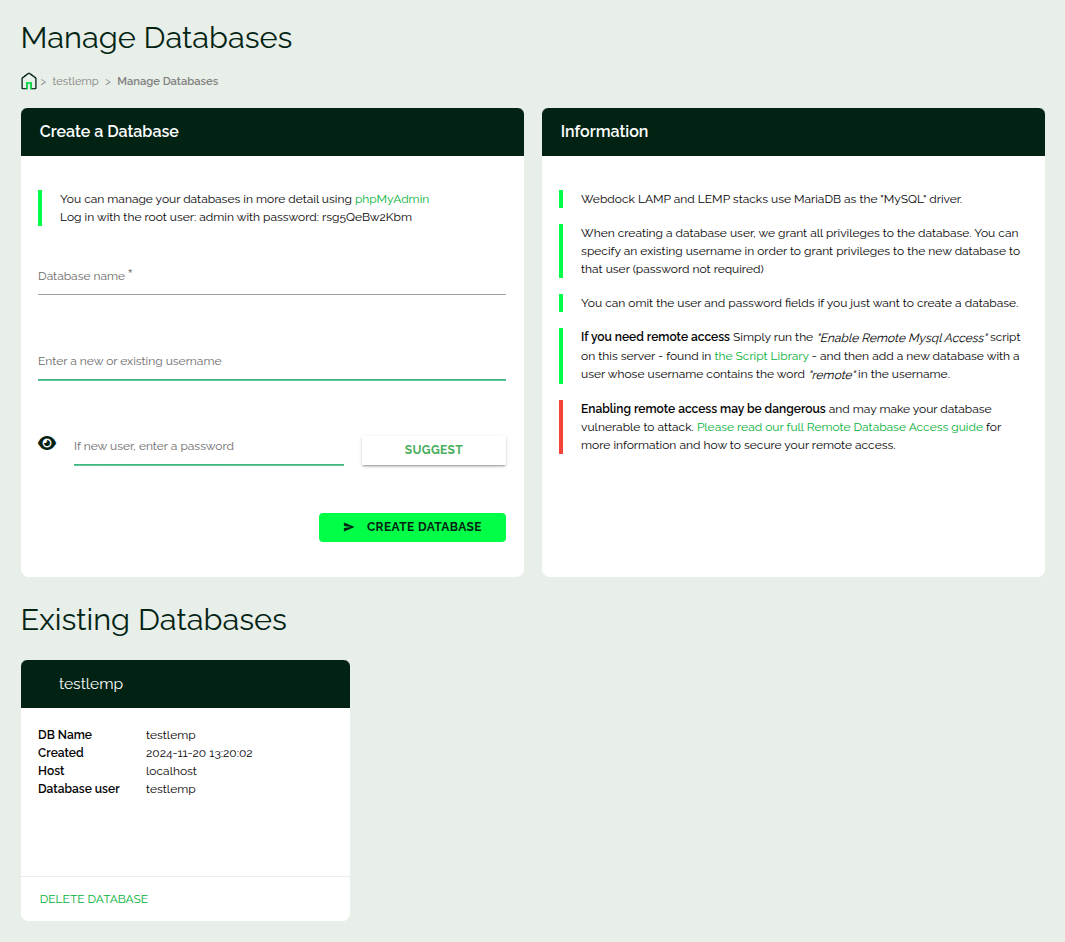 Manage Databases

> testlemp > Manage Databases

Create a Database

You can manage your databases in more detail using phpMyAdmin
Log in with the root user: admin with password: rsg5QeBw2Kbm

Database name *

Enter a new or existing username

If new user, enter a password

SUGGEST

CREATE DATABASE

Information

Webdock LAMP and LEMP stacks use MariaDB as the "MySQL" driver.

When creating a database user, we grant all privileges to the database. You can specify an existing username in order to grant privileges to the new database to that user (password not required)

You can omit the user and password fields if you just want to create a database.

If you need remote access Simply run the "Enable Remote Mysql Access" script on this server - found in the Script Library - and then add a new database with a user whose username contains the word "remote" in the username.

Enabling remote access may be dangerous and may make your database vulnerable to attack. Please read our full Remote Database Access guide for more information and how to secure your remote access.

Existing Databases

testlemp

| DB Name | testlemp |
|---|---|
| Created | 2024-11-20 13:20:02 |
| Host | localhost |
| Database user | testlemp |

DELETE DATABASE